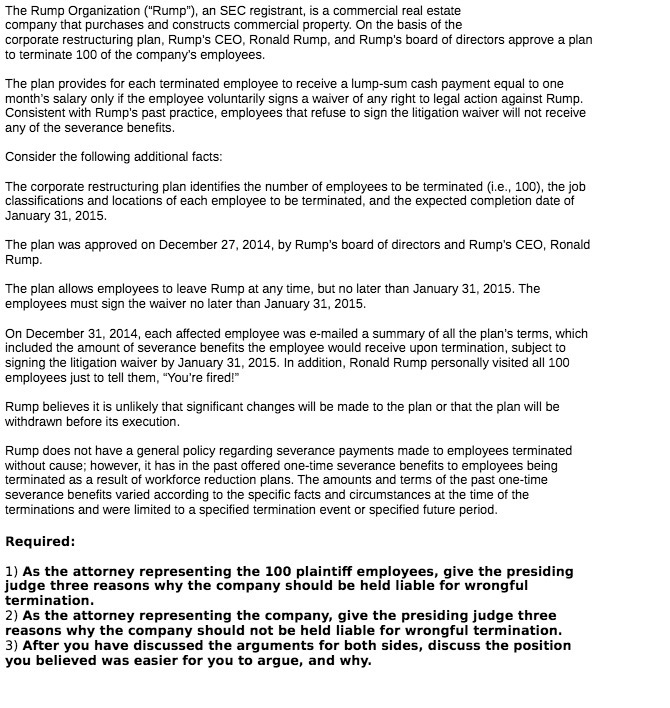 The Rump Organization ("Rump"), an SEC registrant, is a commercial real estate company that purchases and constructs commercial property. On the basis of the corporate restructuring plan, Rump's CEO, Ronald Rump, and Rump's board of directors approve a plan to terminate 100 of the company's employees.

The plan provides for each terminated employee to receive a lump-sum cash payment equal to one month's salary only if the employee voluntarily signs a waiver of any right to legal action against Rump. Consistent with Rump's past practice, employees that refuse to sign the litigation waiver will not receive any of the severance benefits.

Consider the following additional facts:

The corporate restructuring plan identifies the number of employees to be terminated (i.e., 100), the job classifications and locations of each employee to be terminated, and the expected completion date of January 31, 2015.

The plan was approved on December 27, 2014, by Rump's board of directors and Rump's CEO, Ronald Rump.

The plan allows employees to leave Rump at any time, but no later than January 31, 2015. The employees must sign the waiver no later than January 31, 2015.

On December 31, 2014, each affected employee was e-mailed a summary of all the plan's terms, which included the amount of severance benefits the employee would receive upon termination, subject to signing the litigation waiver by January 31, 2015. In addition, Ronald Rump personally visited all 100 employees just to tell them, "You're fired!"

Rump believes it is unlikely that significant changes will be made to the plan or that the plan will be withdrawn before its execution.

Rump does not have a general policy regarding severance payments made to employees terminated without cause; however, it has in the past offered one-time severance benefits to employees being terminated as a result of workforce reduction plans. The amounts and terms of the past one-time severance benefits varied according to the specific facts and circumstances at the time of the terminations and were limited to a specified termination event or specified future period.

Required:

1) As the attorney representing the 100 plaintiff employees, give the presiding judge three reasons why the company should be held liable for wrongful termination.
2) As the attorney representing the company, give the presiding judge three reasons why the company should not be held liable for wrongful termination.
3) After you have discussed the arguments for both sides, discuss the position you believed was easier for you to argue, and why.